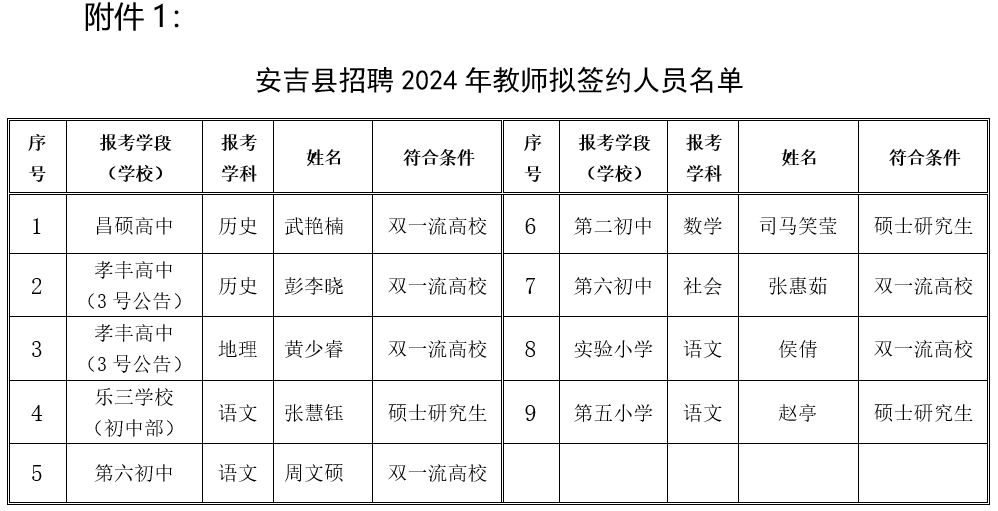 附件 1:

安吉县招聘 2024 年教师拟签约人员名单

| 序号 | 报考学段（学校） | 报考学科 | 姓名 | 符合条件 | 序号 | 报考学段（学校） | 报考学科 | 姓名 | 符合条件 |
|---|---|---|---|---|---|---|---|---|---|
| 1 | 昌硕高中 | 历史 | 武艳楠 | 双一流高校 | 6 | 第二初中 | 数学 | 司马笑莹 | 硕士研究生 |
| 2 | 孝丰高中（3 号公告） | 历史 | 彭李晓 | 双一流高校 | 7 | 第六初中 | 社会 | 张惠茹 | 双一流高校 |
| 3 | 孝丰高中（3 号公告） | 地理 | 黄少睿 | 双一流高校 | 8 | 实验小学 | 语文 | 侯倩 | 双一流高校 |
| 4 | 乐三学校（初中部） | 语文 | 张慧钰 | 硕士研究生 | 9 | 第五小学 | 语文 | 赵亭 | 硕士研究生 |
| 5 | 第六初中 | 语文 | 周文硕 | 双一流高校 | | | | | |